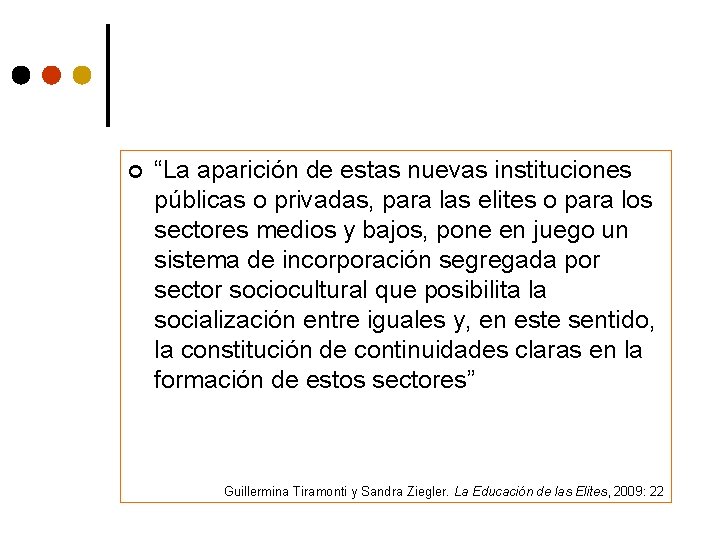 “La aparición de estas nuevas instituciones públicas o privadas, para las elites o para los sectores medios y bajos, pone en juego un sistema de incorporación segregada por sector sociocultural que posibilita la socialización entre iguales y, en este sentido, la constitución de continuidades claras en la formación de estos sectores”

Guillermina Tiramonti y Sandra Ziegler. La Educación de las Elites, 2009: 22